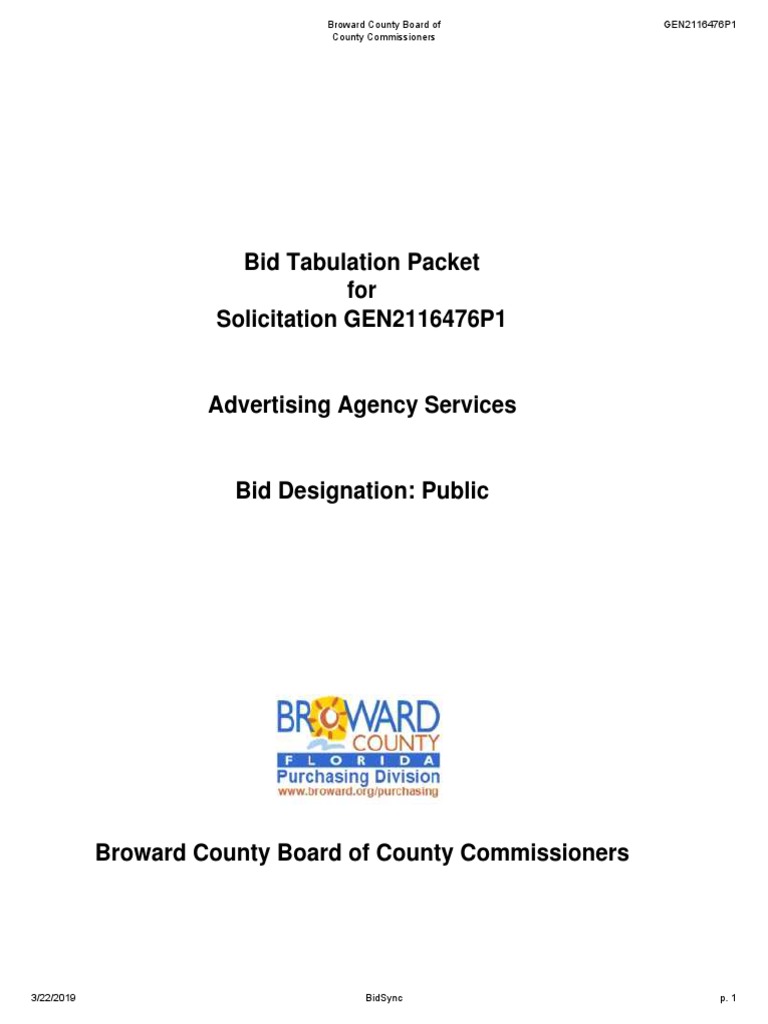 Broward County Board of County Commissioners

GEN2116476P1

Bid Tabulation Packet
for
Solicitation GEN2116476P1

Advertising Agency Services

Bid Designation: Public

BROWARD COUNTY
FLORIDA
Purchasing Division
www.broward.org/purchasing

Broward County Board of County Commissioners

3/22/2019

BidSync

p. 1